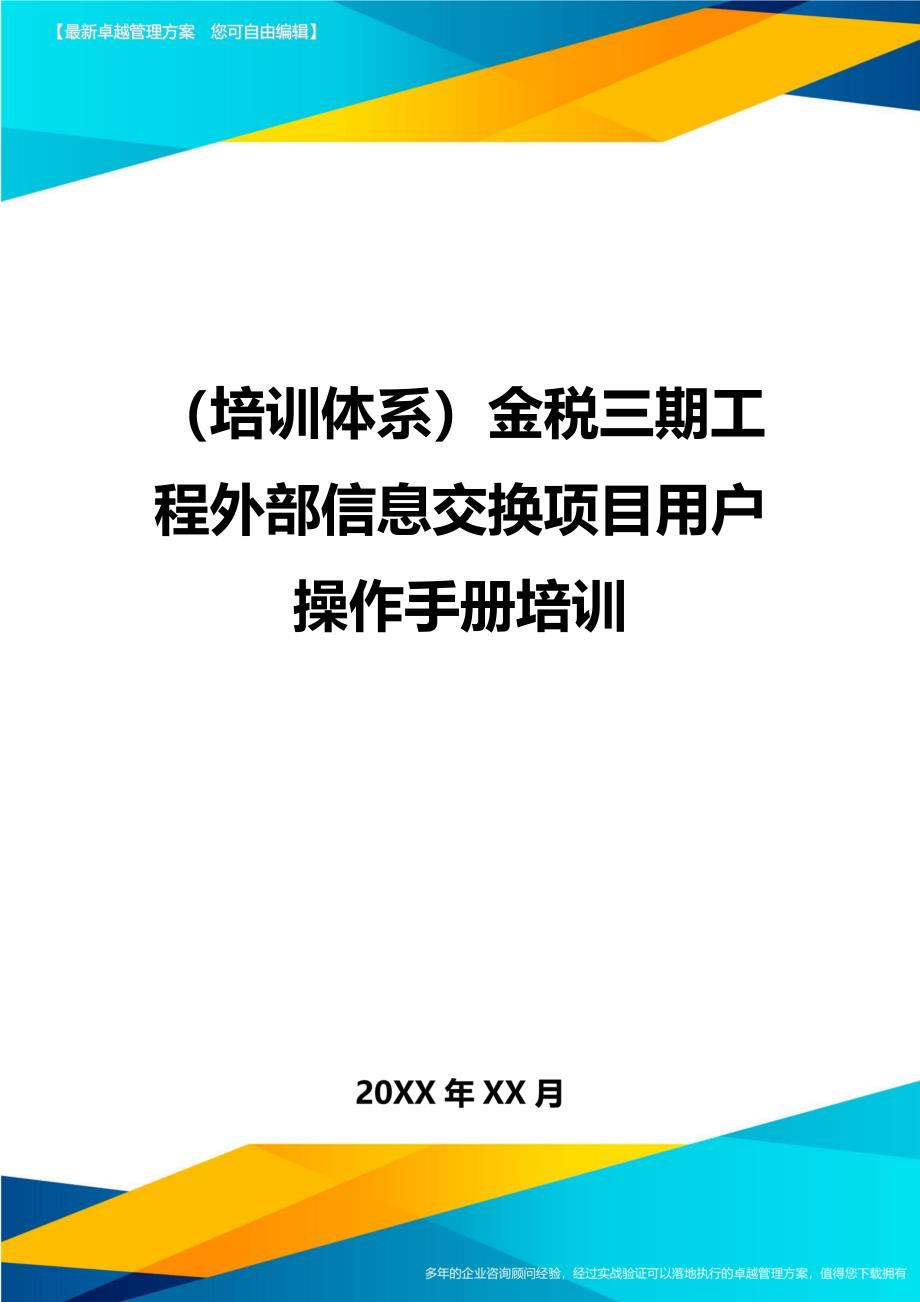 【最新卓越管理方案　您可自由编辑】

（培训体系）金税三期工程外部信息交换项目用户操作手册培训

20XX 年 XX 月

多年的企业咨询顾问经验，经过实战验证可以落地执行的卓越管理方案，值得您下载拥有